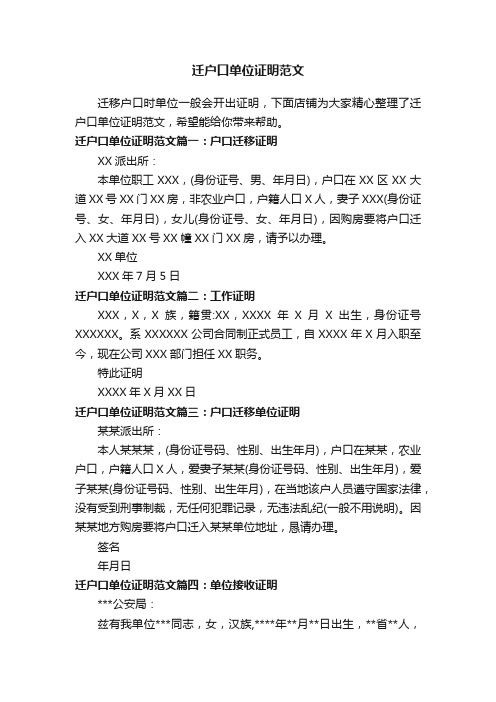 迁户口单位证明范文

迁移户口时单位一般会开出证明，下面店铺为大家精心整理了迁户口单位证明范文，希望能给你带来帮助。

迁户口单位证明范文篇一：户口迁移证明

XX 派出所：

本单位职工 XXX，(身份证号、男、年月日)，户口在 XX 区 XX 大道 XX 号 XX 门 XX 房，非农业户口，户籍人口 X 人，妻子 XXX(身份证号、女、年月日)，女儿(身份证号、女、年月日)，因购房要将户口迁入 XX 大道 XX 号 XX 幢 XX 门 XX 房，请予以办理。

XX 单位

XXX 年 7 月 5 日

迁户口单位证明范文篇二：工作证明

XXX，X，X 族，籍贯:XX，XXXX 年 X 月 X 出生，身份证号 XXXXXX。系 XXXXXX 公司合同制正式员工，自 XXXX 年 X 月入职至今，现在公司 XXX 部门担任 XX 职务。

特此证明

XXXX 年 X 月 XX 日

迁户口单位证明范文篇三：户口迁移单位证明

某某派出所：

本人某某某，(身份证号码、性别、出生年月)，户口在某某，农业户口，户籍人口 X 人，爱妻子某某(身份证号码、性别、出生年月)，爱子某某(身份证号码、性别、出生年月)，在当地该户人员遵守国家法律，没有受到刑事制裁，无任何犯罪记录，无违法乱纪(一般不用说明)。因某某地方购房要将户口迁入某某单位地址，恳请办理。

签名

年月日

迁户口单位证明范文篇四：单位接收证明

***公安局：

兹有我单位***同志，女，汉族,****年**月**日出生，**省**人，